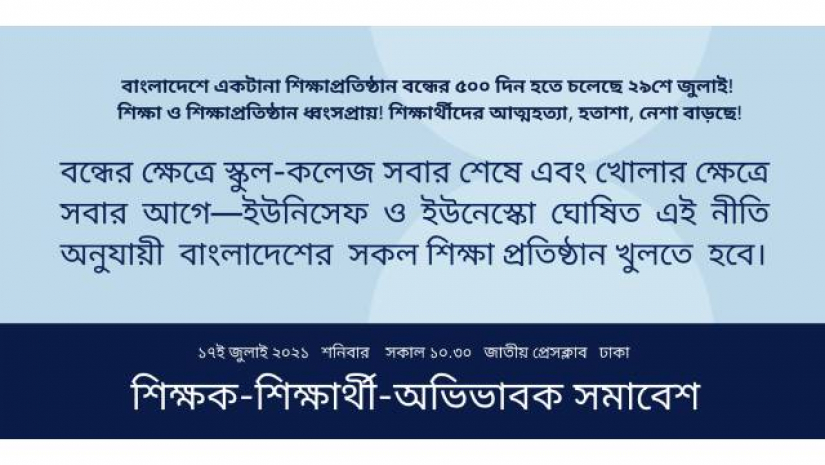 বাংলাদেশে একটানা শিক্ষাপ্রতিষ্ঠান বন্ধের ৫০০ দিন হতে চলেছে ২৯শে জুলাই!
শিক্ষা ও শিক্ষাপ্রতিষ্ঠান ধ্বংসপ্রায়! শিক্ষার্থীদের আত্মহত্যা, হতাশা, নেশা বাড়ছে!

বন্ধের ক্ষেত্রে স্কুল-কলেজ সবার শেষে এবং খোলার ক্ষেত্রে সবার আগে—ইউনিসেফ ও ইউনেস্কো ঘোষিত এই নীতি অনুযায়ী বাংলাদেশের সকল শিক্ষা প্রতিষ্ঠান খুলতে হবে।

১৭ই জুলাই ২০২১ শনিবার সকাল ১০.৩০ জাতীয় প্রেসক্লাব ঢাকা

শিক্ষক-শিক্ষার্থী-অভিভাবক সমাবেশ